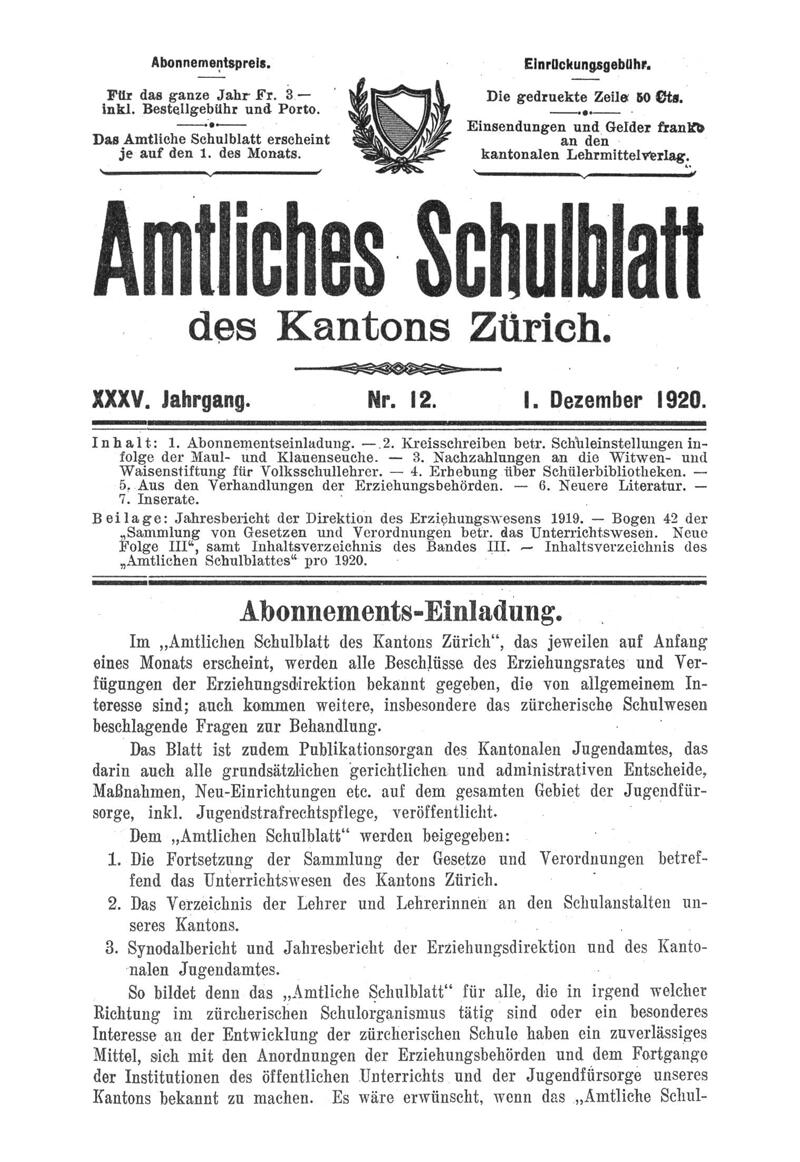 Abonnementspreis.

Für das ganze Jahr Fr. 3 — inkl. Bestellgebühr und Porto.

Das Amtliche Schulblatt erscheint je auf den 1. des Monats.

Einrückungsgebühr.

Die gedruckte Zeile 50 Cts.

Einsendungen und Gelder franko an den kantonalen Lehrmittelverlag.

Amtliches Schulblatt

des Kantons Zürich.

XXXV. Jahrgang. Nr. 12. 1. Dezember 1920.

Inhalt: 1. Abonnementseinladung. — 2. Kreisschreiben betr. Schuleinstellungen infolge der Maul- und Klauenseuche. — 3. Nachzahlungen an die Witwen- und Waisenstiftung für Volksschullehrer. — 4. Erhebung über Schülerbibliotheken. — 5. Aus den Verhandlungen der Erziehungsbehörden. — 6. Neuere Literatur. — 7. Inserate.

Beilage: Jahresbericht der Direktion des Erziehungswesens 1919. — Bogen 42 der „Sammlung von Gesetzen und Verordnungen betr. das Unterrichtswesen. Neue Folge III“, samt Inhaltsverzeichnis des Bandes III. — Inhaltsverzeichnis des „Amtlichen Schulblattes“ pro 1920.

Abonnements-Einladung.

Im „Amtlichen Schulblatt des Kantons Zürich“, das jeweilen auf Anfang eines Monats erscheint, werden alle Beschlüsse des Erziehungsrates und Verfügungen der Erziehungsdirektion bekannt gegeben, die von allgemeinem Interesse sind; auch kommen weitere, insbesondere das zürcherische Schulwesen beschlagende Fragen zur Behandlung.

Das Blatt ist zudem Publikationsorgan des Kantonalen Jugendamtes, das darin auch alle grundsätzlichen gerichtlichen und administrativen Entscheide, Maßnahmen, Neu-Einrichtungen etc. auf dem gesamten Gebiet der Jugendfürsorge, inkl. Jugendstrafrechtspflege, veröffentlicht.

Dem „Amtlichen Schulblatt“ werden beigegeben:

1. Die Fortsetzung der Sammlung der Gesetze und Verordnungen betreffend das Unterrichtswesen des Kantons Zürich.

2. Das Verzeichnis der Lehrer und Lehrerinnen an den Schulanstalten unseres Kantons.

3. Synodalbericht und Jahresbericht der Erziehungsdirektion und des Kantonalen Jugendamtes.

So bildet denn das „Amtliche Schulblatt“ für alle, die in irgend welcher Richtung im zürcherischen Schulorganismus tätig sind oder ein besonderes Interesse an der Entwicklung der zürcherischen Schule haben ein zuverlässiges Mittel, sich mit den Anordnungen der Erziehungsbehörden und dem Fortgange der Institutionen des öffentlichen Unterrichts und der Jugendfürsorge unseres Kantons bekannt zu machen. Es wäre erwünscht, wenn das „Amtliche Schul-